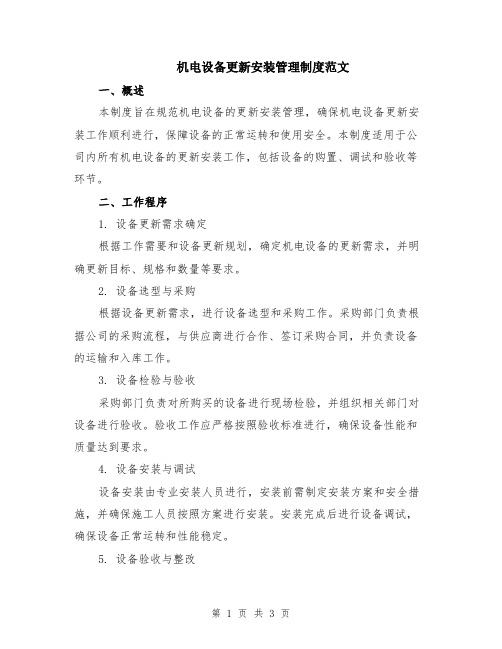 机电设备更新安装管理制度范文

一、概述

本制度旨在规范机电设备的更新安装管理，确保机电设备更新安装工作顺利进行，保障设备的正常运转和使用安全。本制度适用于公司内所有机电设备的更新安装工作，包括设备的购置、调试和验收等环节。

二、工作程序

1. 设备更新需求确定

根据工作需要和设备更新规划，确定机电设备的更新需求，并明确更新目标、规格和数量等要求。

2. 设备选型与采购

根据设备更新需求，进行设备选型和采购工作。采购部门负责根据公司的采购流程，与供应商进行合作、签订采购合同，并负责设备的运输和入库工作。

3. 设备检验与验收

采购部门负责对所购买的设备进行现场检验，并组织相关部门对设备进行验收。验收工作应严格按照验收标准进行，确保设备性能和质量达到要求。

4. 设备安装与调试

设备安装由专业安装人员进行，安装前需制定安装方案和安全措施，并确保施工人员按照方案进行安装。安装完成后进行设备调试，确保设备正常运转和性能稳定。

5. 设备验收与整改

第 1 页 共 3 页